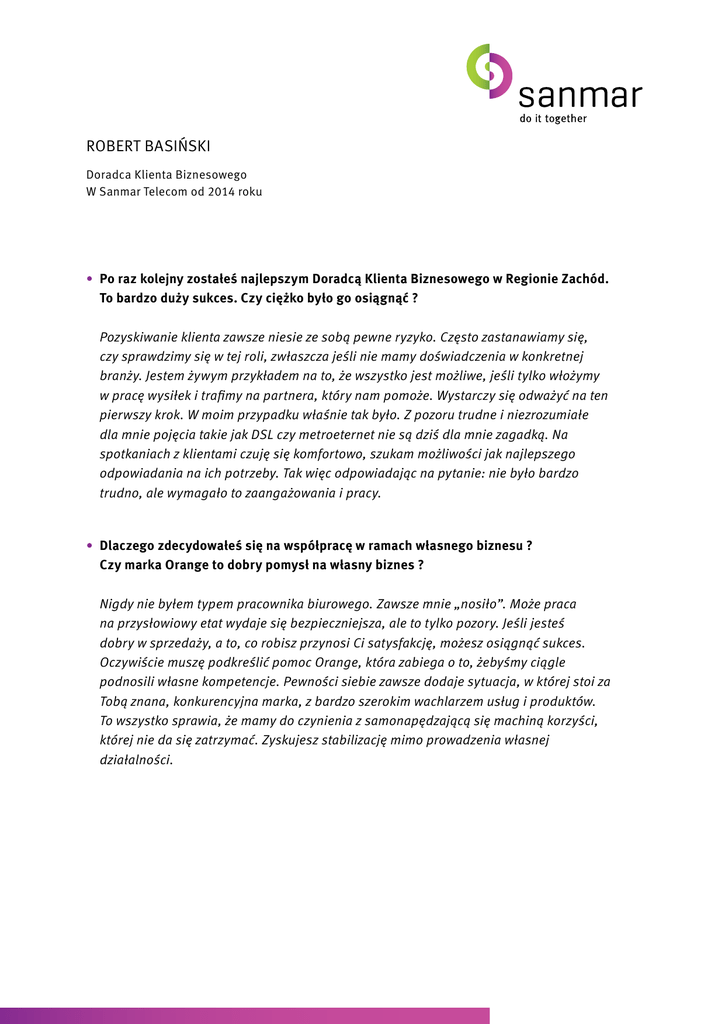 sanmar
do it together

ROBERT BASIŃSKI

Doradca Klienta Biznesowego
W Sanmar Telecom od 2014 roku

• Po raz kolejny zostałeś najlepszym Doradcą Klienta Biznesowego w Regionie Zachód. To bardzo duży sukces. Czy ciężko było go osiągnąć ?

Pozyskiwanie klienta zawsze niesie ze sobą pewne ryzyko. Często zastanawiamy się, czy sprawdzimy się w tej roli, zwłaszcza jeśli nie mamy doświadczenia w konkretnej branży. Jestem żywym przykładem na to, że wszystko jest możliwe, jeśli tylko włożymy w pracę wysiłek i trafimy na partnera, który nam pomoże. Wystarczy się odważyć na ten pierwszy krok. W moim przypadku właśnie tak było. Z pozoru trudne i niezrozumiałe dla mnie pojęcia takie jak DSL czy metroeternet nie są dziś dla mnie zagadką. Na spotkaniach z klientami czuję się komfortowo, szukam możliwości jak najlepszego odpowiadania na ich potrzeby. Tak więc odpowiadając na pytanie: nie było bardzo trudno, ale wymagało to zaangażowania i pracy.

• Dlaczego zdecydowałeś się na współpracę w ramach własnego biznesu ? Czy marka Orange to dobry pomysł na własny biznes ?

Nigdy nie byłem typem pracownika biurowego. Zawsze mnie „nosiło”. Może praca na przysłowiowy etat wydaje się bezpieczniejsza, ale to tylko pozory. Jeśli jesteś dobry w sprzedaży, a to, co robisz przynosi Ci satysfakcję, możesz osiągnąć sukces. Oczywiście muszę podkreślić pomoc Orange, która zabiega o to, żebyśmy ciągle podnosili własne kompetencje. Pewności siebie zawsze dodaje sytuacja, w której stoi za Tobą znana, konkurencyjna marka, z bardzo szerokim wachlarzem usług i produktów. To wszystko sprawia, że mamy do czynienia z samonapędzającą się machiną korzyści, której nie da się zatrzymać. Zyskujesz stabilizację mimo prowadzenia własnej działalności.